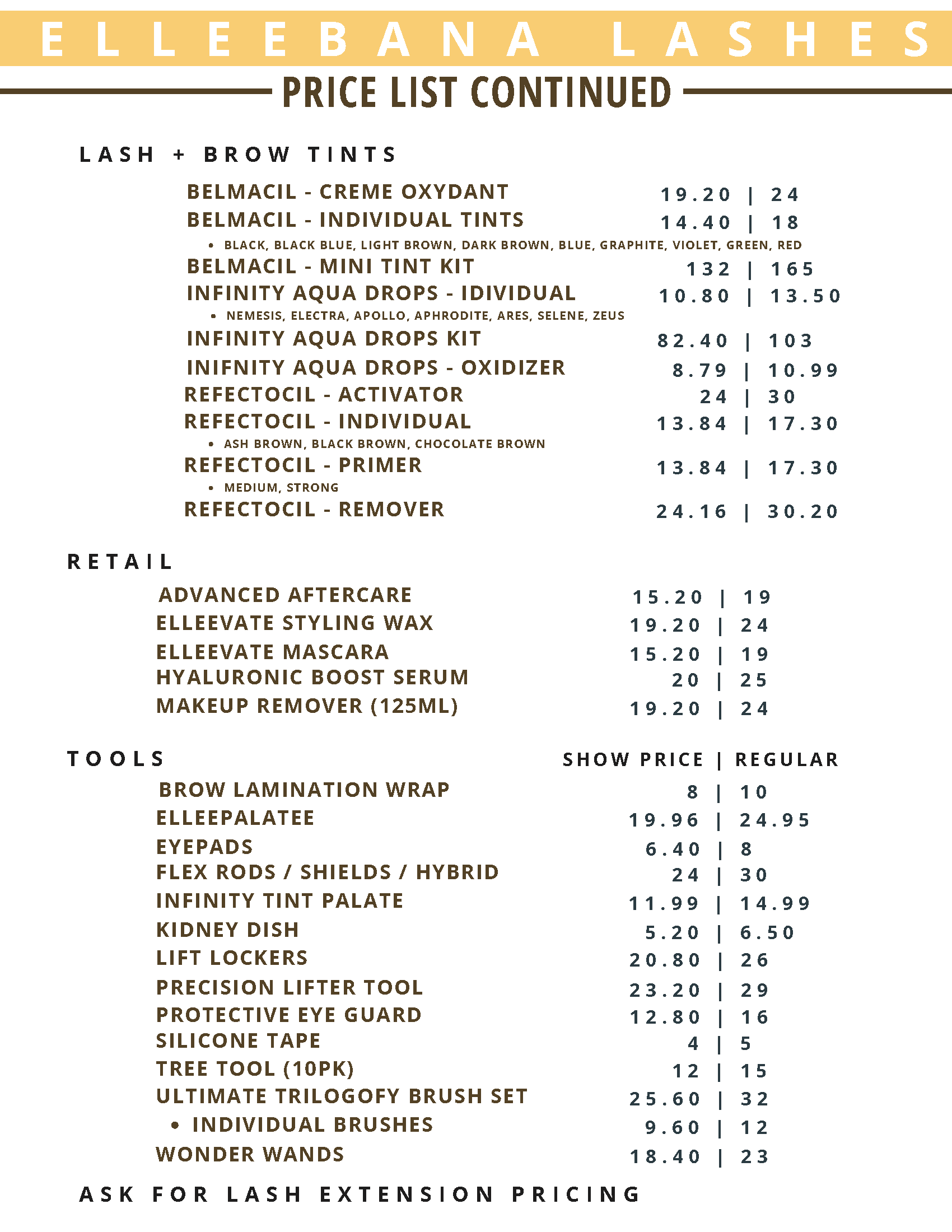 ELLEEBANA LASHES

PRICE LIST CONTINUED

LASH + BROW TINTS

BELMACIL - CREME OXYDANT 19.20 | 24
BELMACIL - INDIVIDUAL TINTS 14.40 | 18
• BLACK, BLACK BLUE, LIGHT BROWN, DARK BROWN, BLUE, GRAPHITE, VIOLET, GREEN, RED
BELMACIL - MINI TINT KIT 132 | 165
INFINITY AQUA DROPS - IDIVIDUAL 10.80 | 13.50
• NEMESIS, ELECTRA, APOLLO, APHRODITE, ARES, SELENE, ZEUS
INFINITY AQUA DROPS KIT 82.40 | 103
INIFNITY AQUA DROPS - OXIDIZER 8.79 | 10.99
REFECTOCIL - ACTIVATOR 24 | 30
REFECTOCIL - INDIVIDUAL 13.84 | 17.30
• ASH BROWN, BLACK BROWN, CHOCOLATE BROWN
REFECTOCIL - PRIMER 13.84 | 17.30
• MEDIUM, STRONG
REFECTOCIL - REMOVER 24.16 | 30.20

RETAIL

ADVANCED AFTERCARE 15.20 | 19
ELLEEVATE STYLING WAX 19.20 | 24
ELLEEVATE MASCARA 15.20 | 19
HYALURONIC BOOST SERUM 20 | 25
MAKEUP REMOVER (125ML) 19.20 | 24

TOOLS SHOW PRICE | REGULAR

BROW LAMINATION WRAP 8 | 10
ELLEEPALATEE 19.96 | 24.95
EYEPADS 6.40 | 8
FLEX RODS / SHIELDS / HYBRID 24 | 30
INFINITY TINT PALATE 11.99 | 14.99
KIDNEY DISH 5.20 | 6.50
LIFT LOCKERS 20.80 | 26
PRECISION LIFTER TOOL 23.20 | 29
PROTECTIVE EYE GUARD 12.80 | 16
SILICONE TAPE 4 | 5
TREE TOOL (10PK) 12 | 15
ULTIMATE TRILOGOFY BRUSH SET 25.60 | 32
• INDIVIDUAL BRUSHES 9.60 | 12
WONDER WANDS 18.40 | 23

ASK FOR LASH EXTENSION PRICING